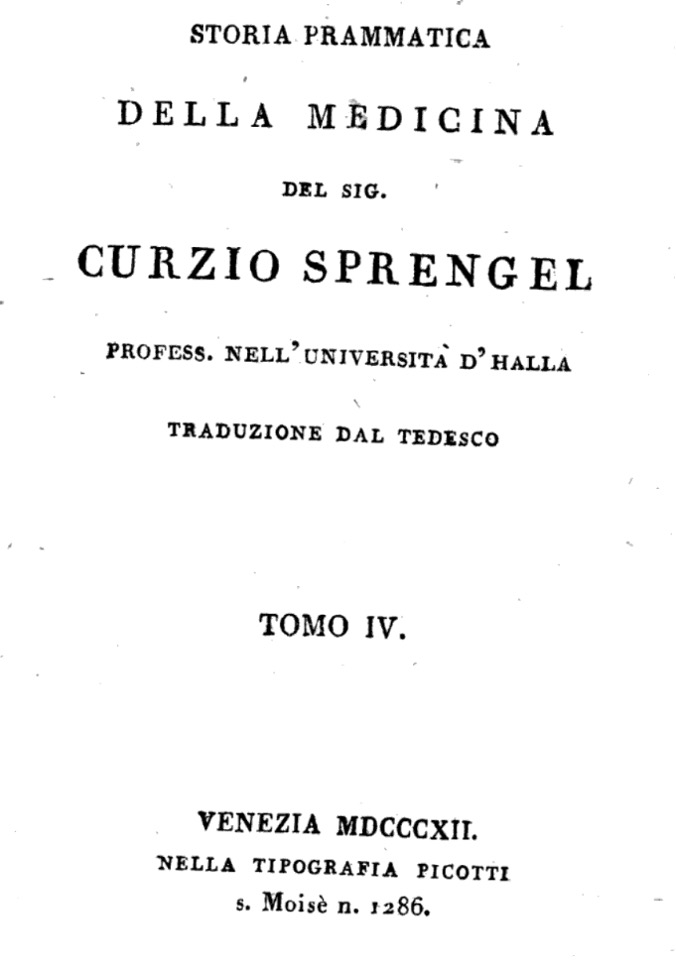 STORIA PRAMMATICA

DELLA MEDICINA

DEL SIG.

CURZIO SPRENGEL

PROFESS. NELL'UNIVERSITÀ D'HALLA

TRADUZIONE DAL TEDESCO

TOMO IV.

VENEZIA MDCCCXII.
NELLA TIPOGRAFIA PICOTTI
s. Moisè n. 1286.